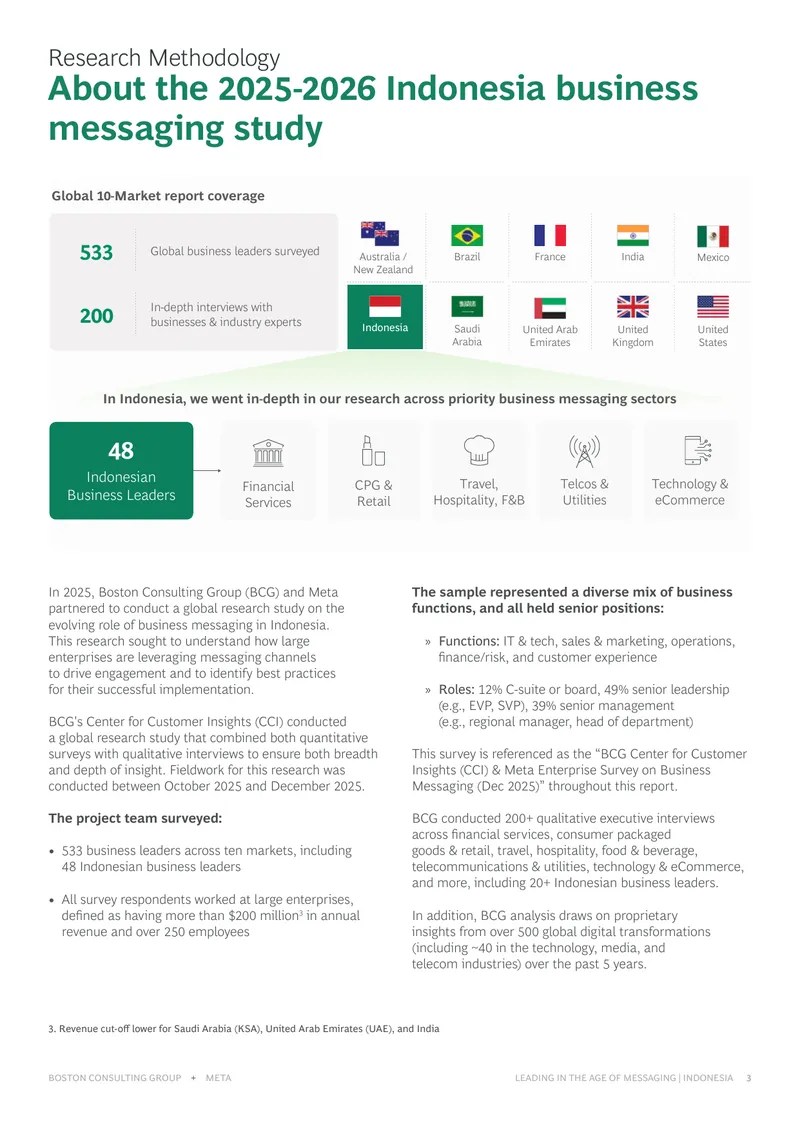 Research Methodology

About the 2025-2026 Indonesia business messaging study

Global 10-Market report coverage

533 Global business leaders surveyed

200 In-depth interviews with businesses & industry experts

Australia / New Zealand

Brazil

France

India

Mexico

Indonesia

Saudi Arabia

United Arab Emirates

United Kingdom

United States

In Indonesia, we went in-depth in our research across priority business messaging sectors

48
Indonesian Business Leaders

Financial Services

CPG & Retail

Travel, Hospitality, F&B

Telcos & Utilities

Technology & eCommerce

In 2025, Boston Consulting Group (BCG) and Meta partnered to conduct a global research study on the evolving role of business messaging in Indonesia. This research sought to understand how large enterprises are leveraging messaging channels to drive engagement and to identify best practices for their successful implementation.

BCG's Center for Customer Insights (CCI) conducted a global research study that combined both quantitative surveys with qualitative interviews to ensure both breadth and depth of insight. Fieldwork for this research was conducted between October 2025 and December 2025.

The project team surveyed:

• 533 business leaders across ten markets, including 48 Indonesian business leaders

• All survey respondents worked at large enterprises, defined as having more than $200 million$^{3}$ in annual revenue and over 250 employees

The sample represented a diverse mix of business functions, and all held senior positions:

» Functions: IT & tech, sales & marketing, operations, finance/risk, and customer experience

» Roles: 12% C-suite or board, 49% senior leadership (e.g., EVP, SVP), 39% senior management (e.g., regional manager, head of department)

This survey is referenced as the "BCG Center for Customer Insights (CCI) & Meta Enterprise Survey on Business Messaging (Dec 2025)" throughout this report.

BCG conducted 200+ qualitative executive interviews across financial services, consumer packaged goods & retail, travel, hospitality, food & beverage, telecommunications & utilities, technology & eCommerce, and more, including 20+ Indonesian business leaders.

In addition, BCG analysis draws on proprietary insights from over 500 global digital transformations (including ~40 in the technology, media, and telecom industries) over the past 5 years.

3. Revenue cut-off lower for Saudi Arabia (KSA), United Arab Emirates (UAE), and India

BOSTON CONSULTING GROUP + META

LEADING IN THE AGE OF MESSAGING | INDONESIA 3